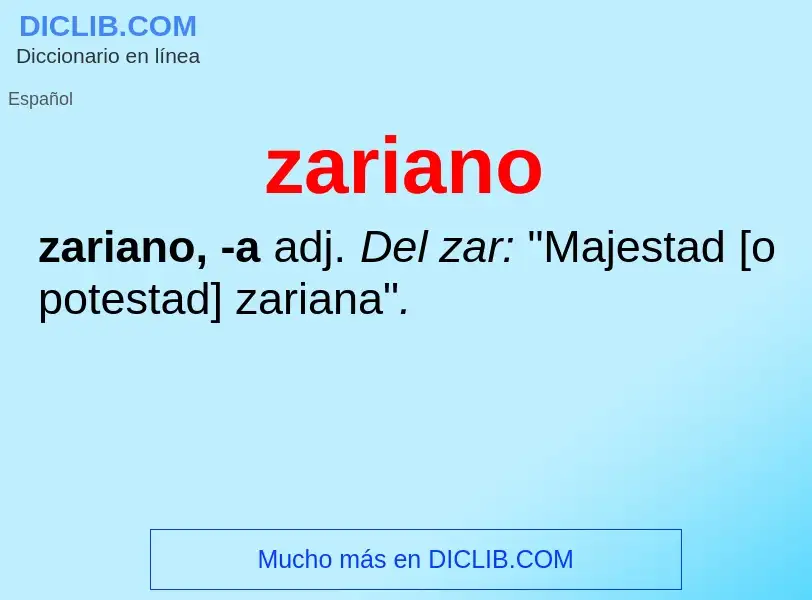 DICLIB.COM
Diccionario en línea

Español

zariano

zariano, -a adj. Del zar: "Majestad [o potestad] zariana".

Mucho más en DICLIB.COM